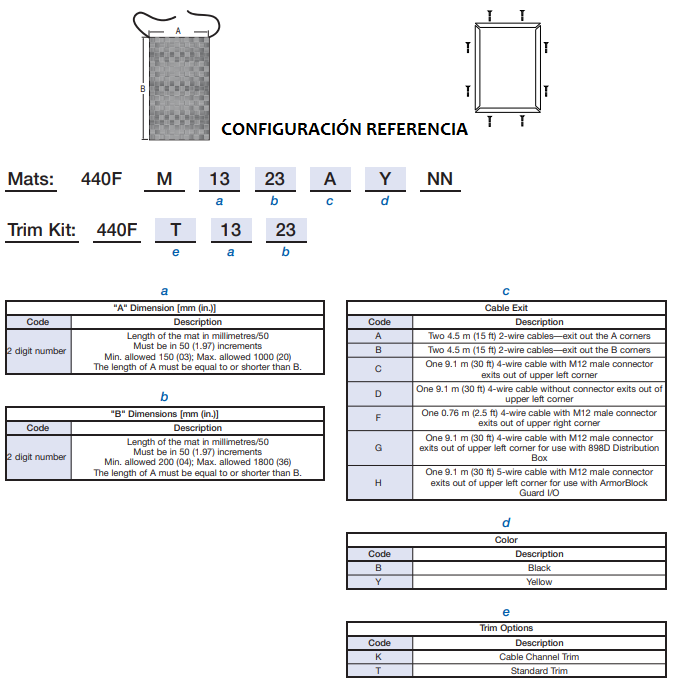 A

B

CONFIGURACIÓN REFERENCIA

Mats: 440F M 13 23 A Y NN
a b c d

Trim Kit: 440F T 13 23
e a b

a

| "A" Dimension [mm (in.)] | |
|---|---|
| Code | Description |
| 2 digit number | Length of the mat in millimetres/50 Must be in 50 (1.97) increments Min. allowed 150 (03); Max. allowed 1000 (20) The length of A must be equal to or shorter than B. |

b

| "B" Dimensions [mm (in.)] | |
|---|---|
| Code | Description |
| 2 digit number | Length of the mat in millimetres/50 Must be in 50 (1.97) increments Min. allowed 200 (04); Max. allowed 1800 (36) The length of A must be equal to or shorter than B. |

c

| Cable Exit | |
|---|---|
| Code | Description |
| A | Two 4.5 m (15 ft) 2-wire cables—exit out the A corners |
| B | Two 4.5 m (15 ft) 2-wire cables—exit out the B corners |
| C | One 9.1 m (30 ft) 4-wire cable with M12 male connector exits out of upper left corner |
| D | One 9.1 m (30 ft) 4-wire cable without connector exits out of upper left corner |
| F | One 0.76 m (2.5 ft) 4-wire cable with M12 male connector exits out of upper right corner |
| G | One 9.1 m (30 ft) 4-wire cable with M12 male connector exits out of upper left corner for use with 898D Distribution Box |
| H | One 9.1 m (30 ft) 5-wire cable with M12 male connector exits out of upper left corner for use with ArmorBlock Guard I/O |

d

| Color | |
|---|---|
| Code | Description |
| B | Black |
| Y | Yellow |

e

| Trim Options | |
|---|---|
| Code | Description |
| K | Cable Channel Trim |
| T | Standard Trim |